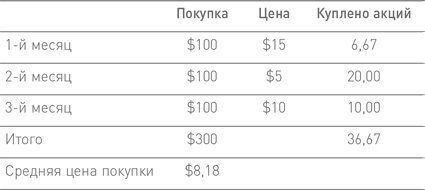 | | Покупка | Цена | Куплено акций |
|---|---|---|---|
| 1-й месяц | \$100 | \$15 | 6,67 |
| 2-й месяц | \$100 | \$5 | 20,00 |
| 3-й месяц | \$100 | \$10 | 10,00 |
| Итого | \$300 | | 36,67 |
| Средняя цена покупки | \$8,18 | | |